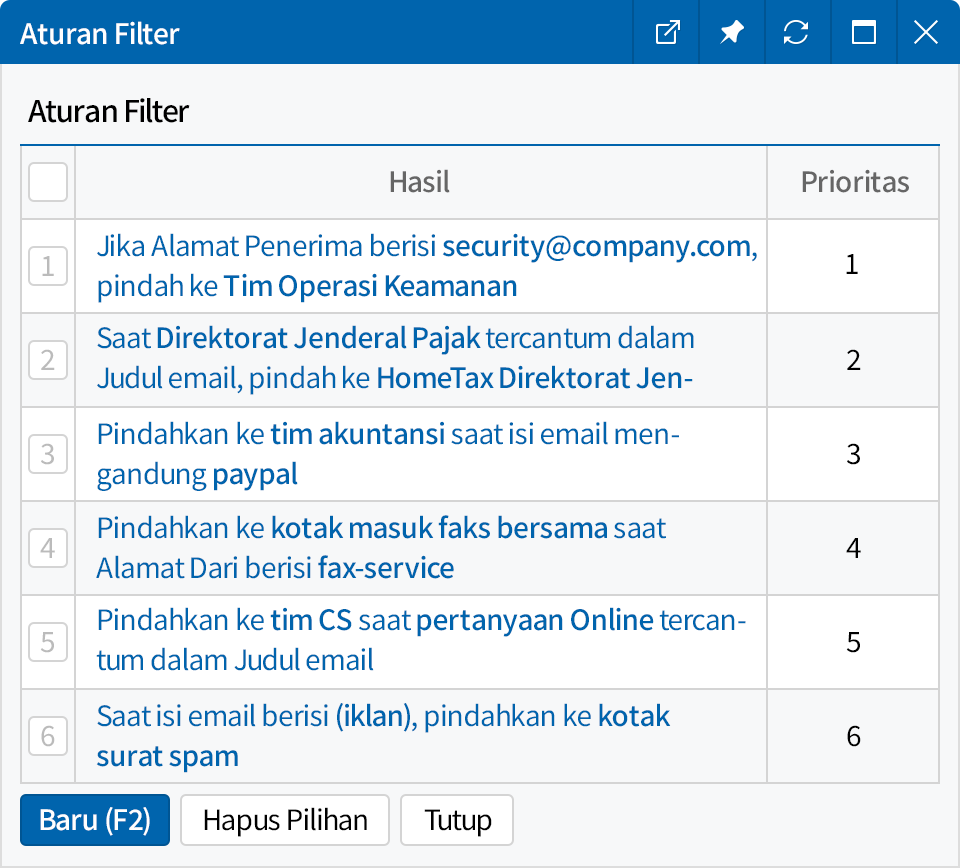 Aturan Filter

Aturan Filter

| | Hasil | Prioritas |
|---|---|---|
| 1 | Jika Alamat Penerima berisi security@company.com, pindah ke Tim Operasi Keamanan | 1 |
| 2 | Saat Direktorat Jenderal Pajak tercantum dalam Judul email, pindah ke HomeTax Direktorat Jen- | 2 |
| 3 | Pindahkan ke tim akuntansi saat isi email mengandung paypal | 3 |
| 4 | Pindahkan ke kotak masuk faks bersama saat Alamat Dari berisi fax-service | 4 |
| 5 | Pindahkan ke tim CS saat pertanyaan Online tercantum dalam Judul email | 5 |
| 6 | Saat isi email berisi (iklan), pindahkan ke kotak surat spam | 6 |

Baru (F2) Hapus Pilihan Tutup